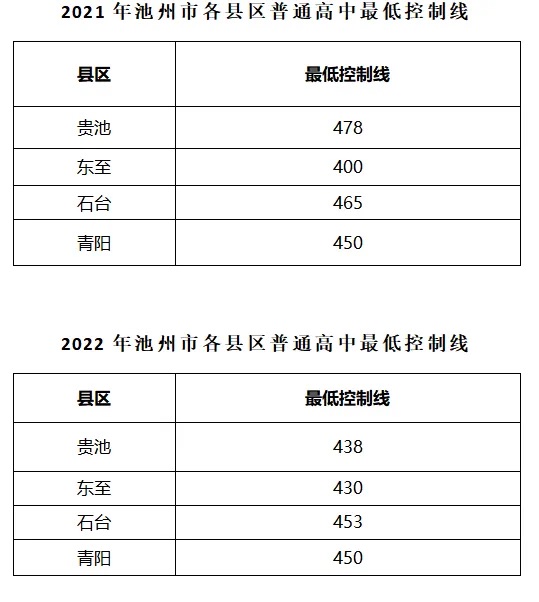 2021 年池州市各县区普通高中最低控制线

| 县区 | 最低控制线 |
|---|---|
| 贵池 | 478 |
| 东至 | 400 |
| 石台 | 465 |
| 青阳 | 450 |

2022 年池州市各县区普通高中最低控制线

| 县区 | 最低控制线 |
|---|---|
| 贵池 | 438 |
| 东至 | 430 |
| 石台 | 453 |
| 青阳 | 450 |